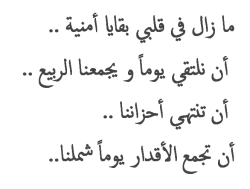 ما زال في قلبي بقايا أمنية ..

أن نلتقي يوماً و يجمعنا الربيع ..

أن تنتهي أحزاننا ..

أن تجمع الأقدار يوماً شملنا..